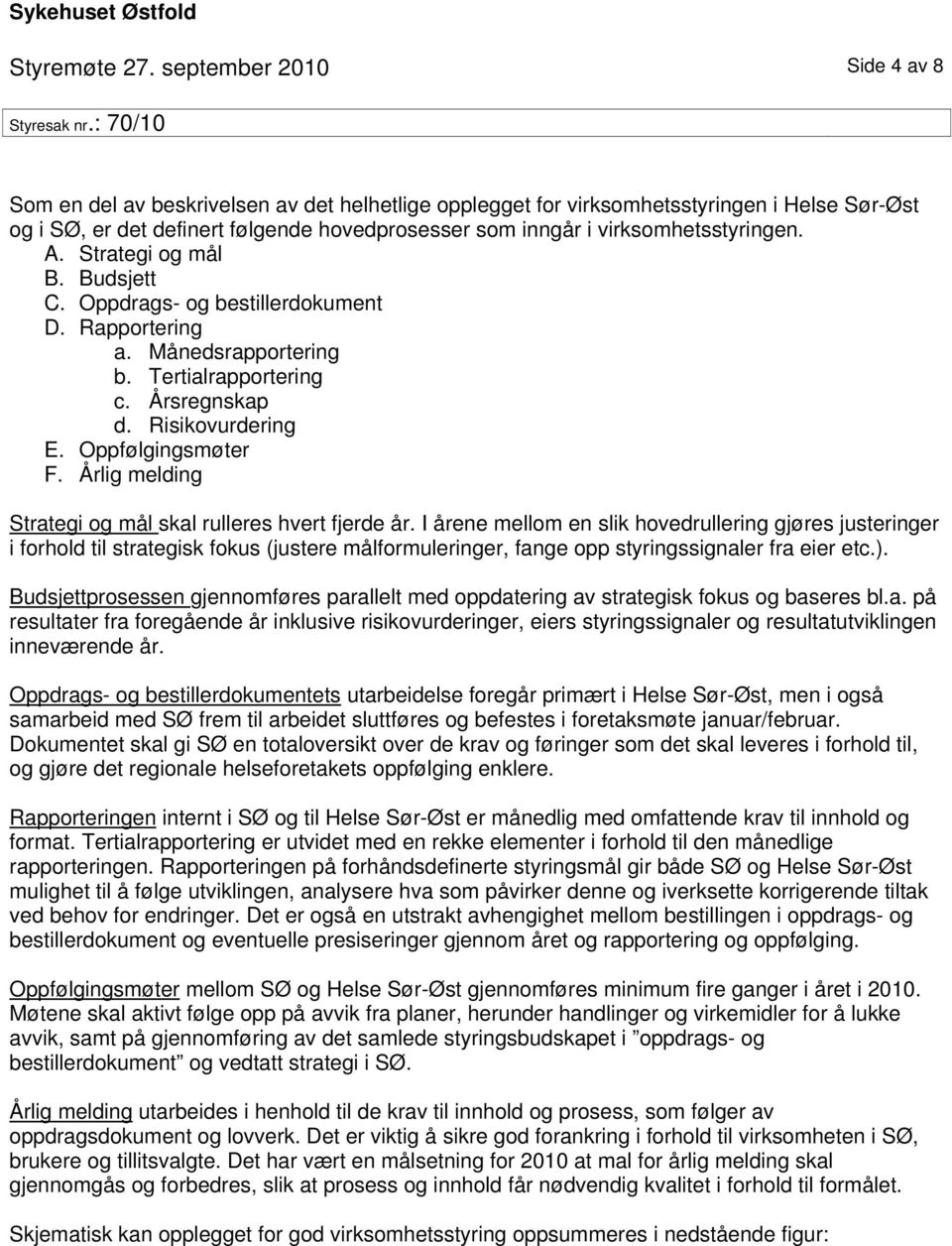 Sykehuset Østfold

Styremøte 27. september 2010 Side 4 av 8

Styresak nr.: 70/10

Som en del av beskrivelsen av det helhetlige opplegget for virksomhetsstyringen i Helse Sør-Øst og i SØ, er det definert følgende hovedprosesser som inngår i virksomhetsstyringen.

A. Strategi og mål
B. Budsjett
C. Oppdrags- og bestillerdokument
D. Rapportering
a. Månedsrapportering
b. Tertialrapportering
c. Årsregnskap
d. Risikovurdering
E. Oppfølgingsmøter
F. Årlig melding

Strategi og mål skal rulleres hvert fjerde år. I årene mellom en slik hovedrullering gjøres justeringer i forhold til strategisk fokus (justere målformuleringer, fange opp styringssignaler fra eier etc.).

Budsjettprosessen gjennomføres parallelt med oppdatering av strategisk fokus og baseres bl.a. på resultater fra foregående år inklusive risikovurderinger, eiers styringssignaler og resultatutviklingen inneværende år.

Oppdrags- og bestillerdokumentets utarbeidelse foregår primært i Helse Sør-Øst, men i også samarbeid med SØ frem til arbeidet sluttføres og befestes i foretaksmøte januar/februar. Dokumentet skal gi SØ en totaloversikt over de krav og føringer som det skal leveres i forhold til, og gjøre det regionale helseforetakets oppfølging enklere.

Rapporteringen internt i SØ og til Helse Sør-Øst er månedlig med omfattende krav til innhold og format. Tertialrapportering er utvidet med en rekke elementer i forhold til den månedlige rapporteringen. Rapporteringen på forhåndsdefinerte styringsmål gir både SØ og Helse Sør-Øst mulighet til å følge utviklingen, analysere hva som påvirker denne og iverksette korrigerende tiltak ved behov for endringer. Det er også en utstrakt avhengighet mellom bestillingen i oppdrags- og bestillerdokument og eventuelle presiseringer gjennom året og rapportering og oppfølging.

Oppfølgingsmøter mellom SØ og Helse Sør-Øst gjennomføres minimum fire ganger i året i 2010. Møtene skal aktivt følge opp på avvik fra planer, herunder handlinger og virkemidler for å lukke avvik, samt på gjennomføring av det samlede styringsbudskapet i ”oppdrags- og bestillerdokument” og vedtatt strategi i SØ.

Årlig melding utarbeides i henhold til de krav til innhold og prosess, som følger av oppdragsdokument og lovverk. Det er viktig å sikre god forankring i forhold til virksomheten i SØ, brukere og tillitsvalgte. Det har vært en målsetning for 2010 at mal for årlig melding skal gjennomgås og forbedres, slik at prosess og innhold får nødvendig kvalitet i forhold til formålet.

Skjematisk kan opplegget for god virksomhetsstyring oppsummeres i nedstående figur: